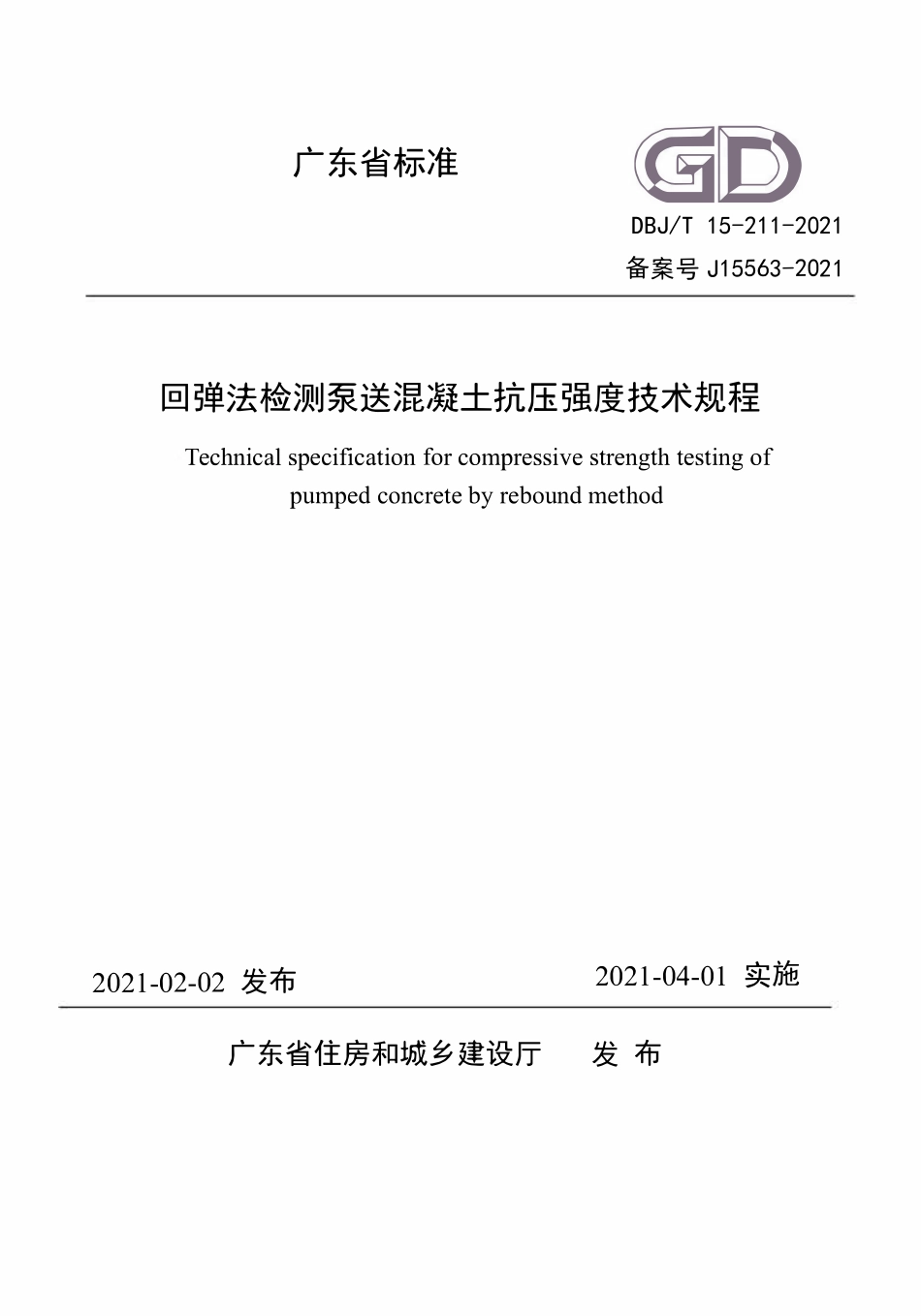 广东省标准

GD

DBJ/T 15-211-2021

备案号 J15563-2021

回弹法检测泵送混凝土抗压强度技术规程

Technical specification for compressive strength testing of pumped concrete by rebound method

2021-02-02 发布

2021-04-01 实施

广东省住房和城乡建设厅 发 布